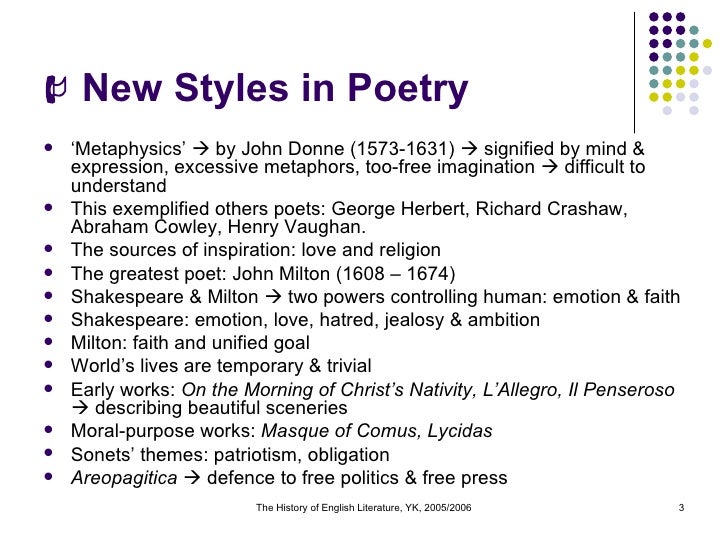 New Styles in Poetry

- ‘Metaphysics’ → by John Donne (1573-1631) → signified by mind & expression, excessive metaphors, too-free imagination → difficult to understand
- This exemplified others poets: George Herbert, Richard Crashaw, Abraham Cowley, Henry Vaughan.
- The sources of inspiration: love and religion
- The greatest poet: John Milton (1608 – 1674)
- Shakespeare & Milton → two powers controlling human: emotion & faith
- Shakespeare: emotion, love, hatred, jealosy & ambition
- Milton: faith and unified goal
- World’s lives are temporary & trivial
- Early works: On the Morning of Christ’s Nativity, L’Allegro, Il Penseroso → describing beautiful sceneries
- Moral-purpose works: Masque of Comus, Lycidas
- Sonets’ themes: patriotism, obligation
- Areopagitica → defence to free politics & free press

The History of English Literature, YK, 2005/2006

3